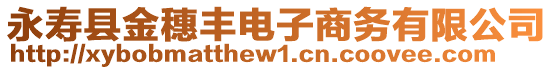 永寿县金穗丰电子商务有限公司
http://xybobmatthew1.cn.coovee.com